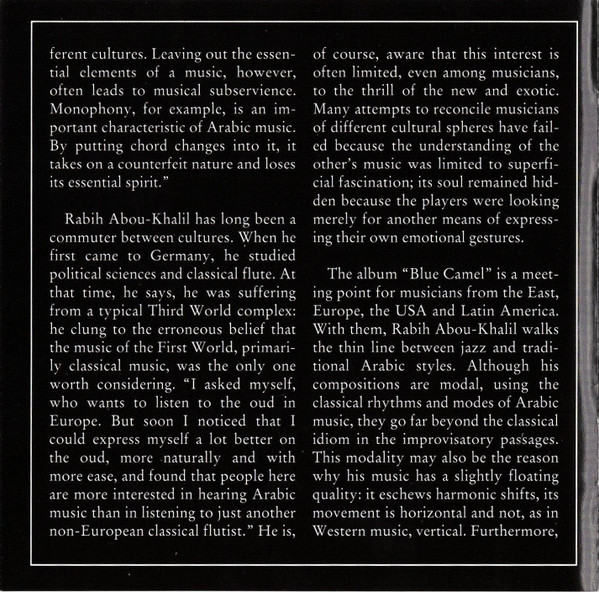 ferent cultures. Leaving out the essential elements of a music, however, often leads to musical subservience. Monophony, for example, is an important characteristic of Arabic music. By putting chord changes into it, it takes on a counterfeit nature and loses its essential spirit."

Rabih Abou-Khalil has long been a commuter between cultures. When he first came to Germany, he studied political sciences and classical flute. At that time, he says, he was suffering from a typical Third World complex: he clung to the erroneous belief that the music of the First World, primarily classical music, was the only one worth considering. "I asked myself, who wants to listen to the oud in Europe. But soon I noticed that I could express myself a lot better on the oud, more naturally and with more ease, and found that people here are more interested in hearing Arabic music than in listening to just another non-European classical flutist." He is, of course, aware that this interest is often limited, even among musicians, to the thrill of the new and exotic. Many attempts to reconcile musicians of different cultural spheres have failed because the understanding of the other's music was limited to superficial fascination; its soul remained hidden because the players were looking merely for another means of expressing their own emotional gestures.

The album "Blue Camel" is a meeting point for musicians from the East, Europe, the USA and Latin America. With them, Rabih Abou-Khalil walks the thin line between jazz and traditional Arabic styles. Although his compositions are modal, using the classical rhythms and modes of Arabic music, they go far beyond the classical idiom in the improvisatory passages. This modality may also be the reason why his music has a slightly floating quality: it eschews harmonic shifts, its movement is horizontal and not, as in Western music, vertical. Furthermore,